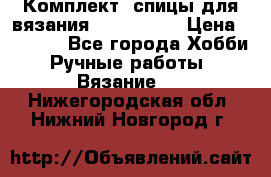 Комплект спицы для вязания Цена Все города Хобби Ручные работы Вязание

Нижегородская обл Нижний Новгород г

http://Объявлений.сайт